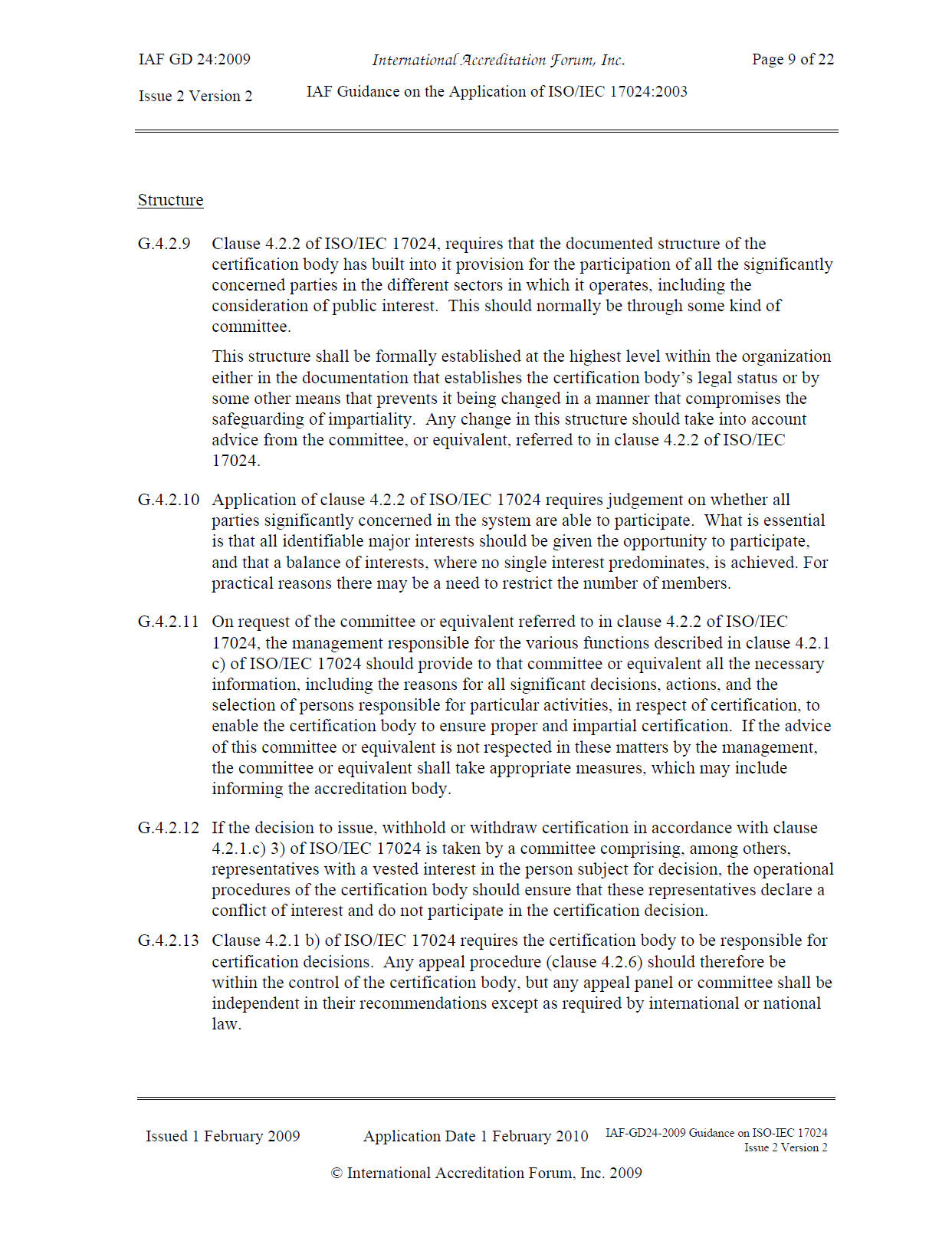 IAF GD 24:2009 International Accreditation Forum, Inc. Page 9 of 22

Issue 2 Version 2 IAF Guidance on the Application of ISO/IEC 17024:2003

Structure

G.4.2.9 Clause 4.2.2 of ISO/IEC 17024, requires that the documented structure of the certification body has built into it provision for the participation of all the significantly concerned parties in the different sectors in which it operates, including the consideration of public interest. This should normally be through some kind of committee.

This structure shall be formally established at the highest level within the organization either in the documentation that establishes the certification body's legal status or by some other means that prevents it being changed in a manner that compromises the safeguarding of impartiality. Any change in this structure should take into account advice from the committee, or equivalent, referred to in clause 4.2.2 of ISO/IEC 17024.

G.4.2.10 Application of clause 4.2.2 of ISO/IEC 17024 requires judgement on whether all parties significantly concerned in the system are able to participate. What is essential is that all identifiable major interests should be given the opportunity to participate, and that a balance of interests, where no single interest predominates, is achieved. For practical reasons there may be a need to restrict the number of members.

G.4.2.11 On request of the committee or equivalent referred to in clause 4.2.2 of ISO/IEC 17024, the management responsible for the various functions described in clause 4.2.1 c) of ISO/IEC 17024 should provide to that committee or equivalent all the necessary information, including the reasons for all significant decisions, actions, and the selection of persons responsible for particular activities, in respect of certification, to enable the certification body to ensure proper and impartial certification. If the advice of this committee or equivalent is not respected in these matters by the management, the committee or equivalent shall take appropriate measures, which may include informing the accreditation body.

G.4.2.12 If the decision to issue, withhold or withdraw certification in accordance with clause 4.2.1.c) 3) of ISO/IEC 17024 is taken by a committee comprising, among others, representatives with a vested interest in the person subject for decision, the operational procedures of the certification body should ensure that these representatives declare a conflict of interest and do not participate in the certification decision.

G.4.2.13 Clause 4.2.1 b) of ISO/IEC 17024 requires the certification body to be responsible for certification decisions. Any appeal procedure (clause 4.2.6) should therefore be within the control of the certification body, but any appeal panel or committee shall be independent in their recommendations except as required by international or national law.

Issued 1 February 2009 Application Date 1 February 2010 IAF-GD24-2009 Guidance on ISO-IEC 17024 Issue 2 Version 2

© International Accreditation Forum, Inc. 2009